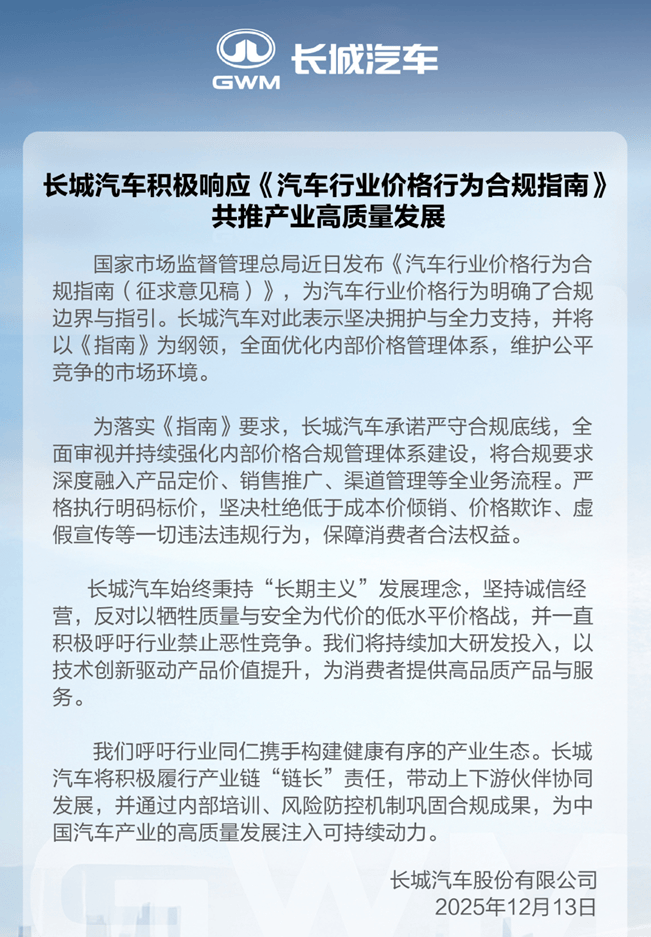 GWM 长城汽车

长城汽车积极响应《汽车行业价格行为合规指南》共推产业高质量发展

国家市场监督管理总局近日发布《汽车行业价格行为合规指南（征求意见稿）》，为汽车行业价格行为明确了合规边界与指引。长城汽车对此表示坚决拥护与全力支持，并将以《指南》为纲领，全面优化内部价格管理体系，维护公平竞争的市场环境。

为落实《指南》要求，长城汽车承诺严守合规底线，全面审视并持续强化内部价格合规管理体系建设，将合规要求深度融入产品定价、销售推广、渠道管理等全业务流程。严格执行明码标价，坚决杜绝低于成本价倾销、价格欺诈、虚假宣传等一切违法违规行为，保障消费者合法权益。

长城汽车始终秉持“长期主义”发展理念，坚持诚信经营，反对以牺牲质量与安全为代价的低水平价格战，并一直积极呼吁行业禁止恶性竞争。我们将持续加大研发投入，以技术创新驱动产品价值提升，为消费者提供高品质产品与服务。

我们呼吁行业同仁携手构建健康有序的产业生态。长城汽车将积极履行产业链“链长”责任，带动上下游伙伴协同发展，并通过内部培训、风险防控机制巩固合规成果，为中国汽车产业的高质量发展注入可持续动力。

长城汽车股份有限公司
2025年12月13日